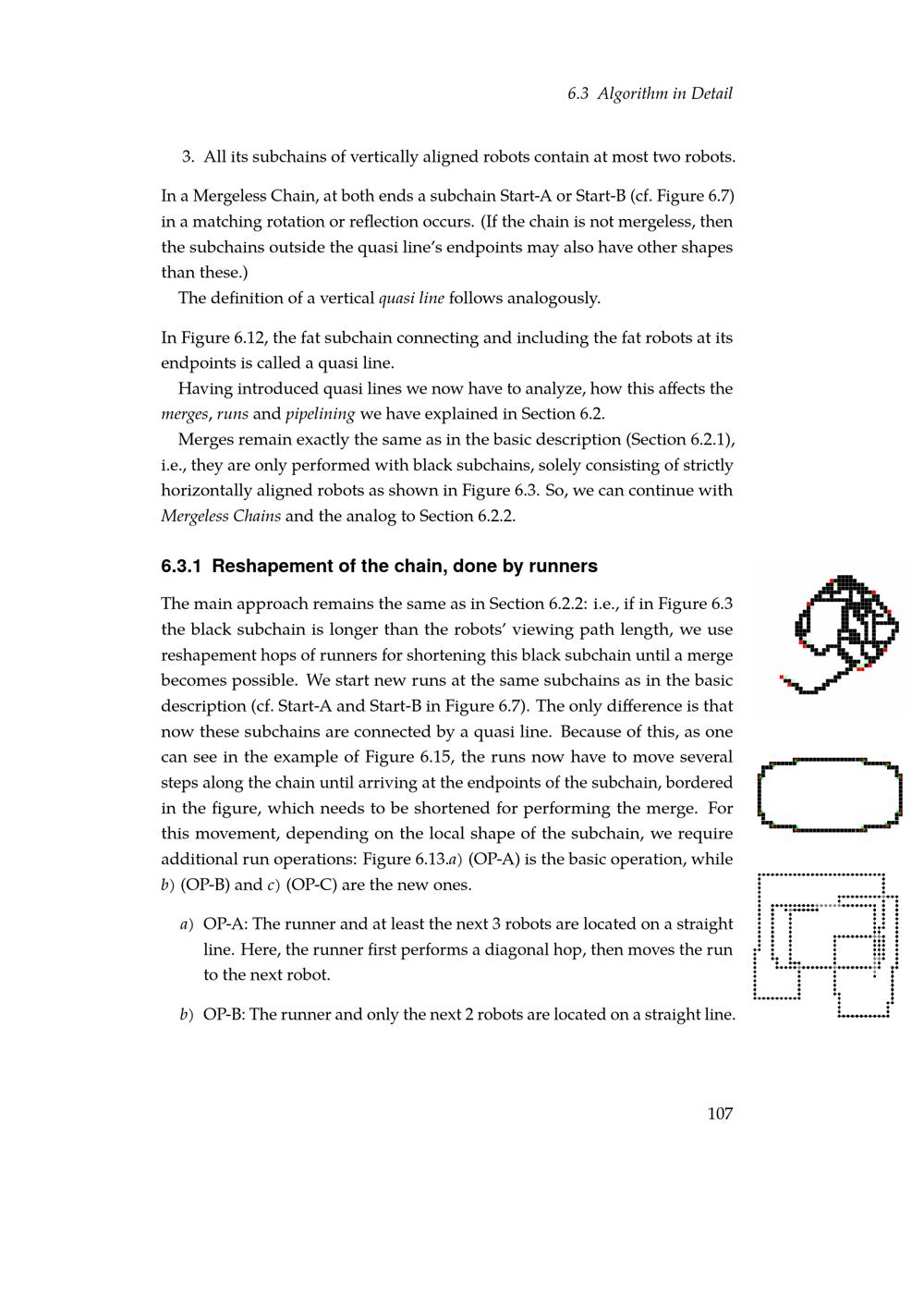 6.3 Algorithm in Detail

3. All its subchains of vertically aligned robots contain at most two robots.

In a Mergeless Chain, at both ends a subchain Start-A or Start-B (cf. Figure 6.7) in a matching rotation or reflection occurs. (If the chain is not mergeless, then the subchains outside the quasi line's endpoints may also have other shapes than these.)

The definition of a vertical quasi line follows analogously.

In Figure 6.12, the fat subchain connecting and including the fat robots at its endpoints is called a quasi line.

Having introduced quasi lines we now have to analyze, how this affects the merges, runs and pipelining we have explained in Section 6.2.

Merges remain exactly the same as in the basic description (Section 6.2.1), i.e., they are only performed with black subchains, solely consisting of strictly horizontally aligned robots as shown in Figure 6.3. So, we can continue with Mergeless Chains and the analog to Section 6.2.2.

6.3.1 Reshapement of the chain, done by runners

The main approach remains the same as in Section 6.2.2: i.e., if in Figure 6.3 the black subchain is longer than the robots' viewing path length, we use reshapement hops of runners for shortening this black subchain until a merge becomes possible. We start new runs at the same subchains as in the basic description (cf. Start-A and Start-B in Figure 6.7). The only difference is that now these subchains are connected by a quasi line. Because of this, as one can see in the example of Figure 6.15, the runs now have to move several steps along the chain until arriving at the endpoints of the subchain, bordered in the figure, which needs to be shortened for performing the merge. For this movement, depending on the local shape of the subchain, we require additional run operations: Figure 6.13.a) (OP-A) is the basic operation, while b) (OP-B) and c) (OP-C) are the new ones.

a) OP-A: The runner and at least the next 3 robots are located on a straight line. Here, the runner first performs a diagonal hop, then moves the run to the next robot.

b) OP-B: The runner and only the next 2 robots are located on a straight line.

107